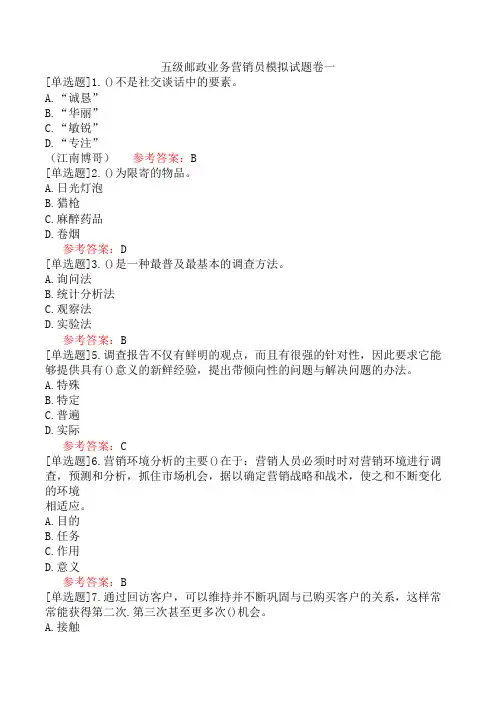 五级邮政业务营销员模拟试题卷一

[单选题]1.()不是社交谈话中的要素。
A.“诚恳”
B.“华丽”
C.“敏锐”
D.“专注”
（江南博哥） 参考答案：B

[单选题]2.()为限寄的物品。
A.日光灯泡
B.猎枪
C.麻醉药品
D.卷烟
参考答案：D

[单选题]3.()是一种最普及最基本的调查方法。
A.询问法
B.统计分析法
C.观察法
D.实验法
参考答案：B

[单选题]5.调查报告不仅有鲜明的观点，而且有很强的针对性，因此要求它能够提供具有()意义的新鲜经验，提出带倾向性的问题与解决问题的办法。
A.特殊
B.特定
C.普遍
D.实际
参考答案：C

[单选题]6.营销环境分析的主要()在于：营销人员必须时时对营销环境进行调查，预测和分析，抓住市场机会，据以确定营销战略和战术，使之和不断变化的环境
相适应。
A.目的
B.任务
C.作用
D.意义
参考答案：B

[单选题]7.通过回访客户，可以维持并不断巩固与已购买客户的关系，这样常常能获得第二次.第三次甚至更多次()机会。
A.接触